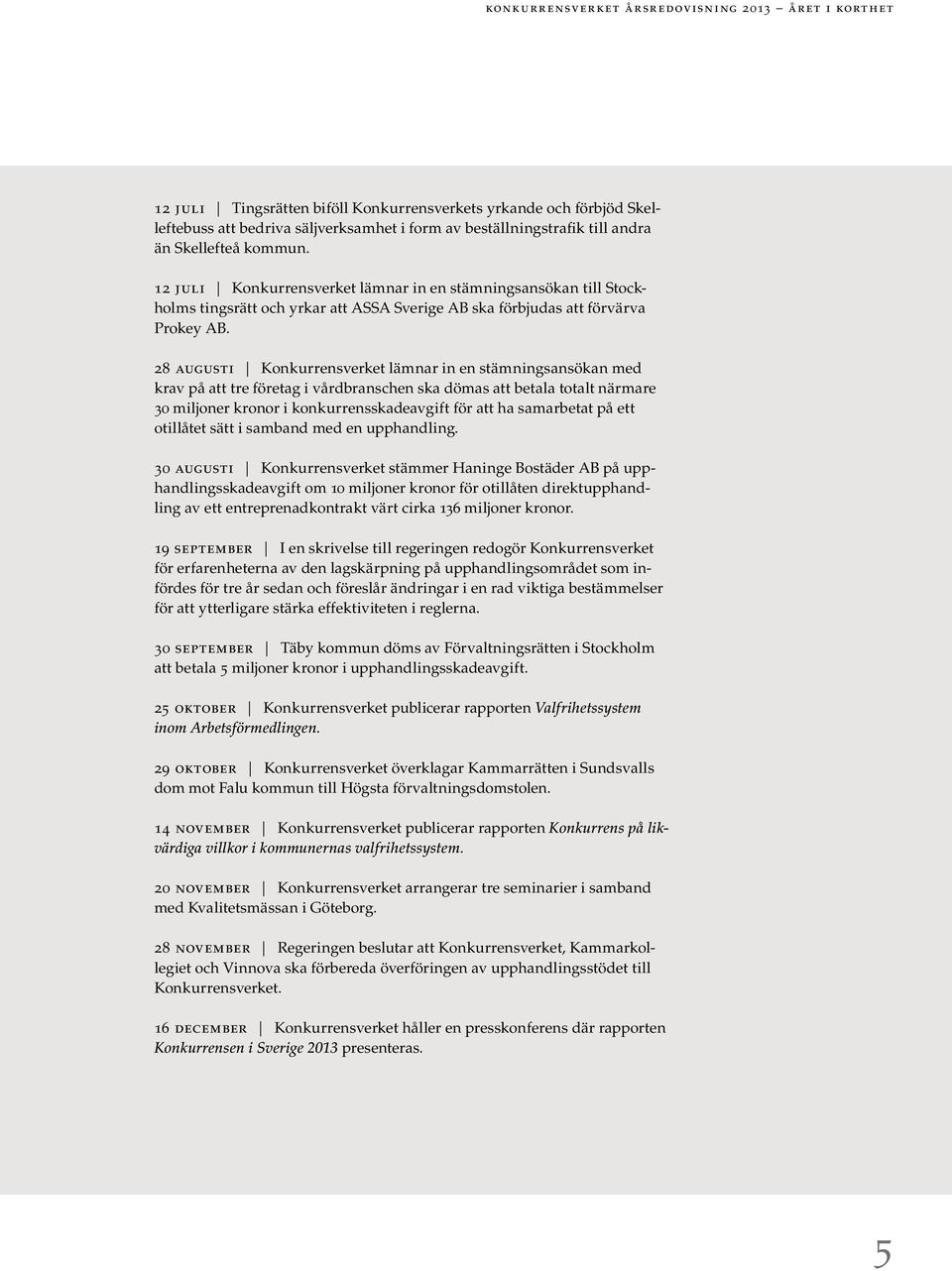 konkurrensverket årsredovisning 2013 – året i korthet

12 juli | Tingsrätten biföll Konkurrensverkets yrkande och förbjöd Skelleftebuss att bedriva säljverksamhet i form av beställningstrafik till andra än Skellefteå kommun.

12 juli | Konkurrensverket lämnar in en stämningsansökan till Stockholms tingsrätt och yrkar att ASSA Sverige AB ska förbjudas att förvärva Prokey AB.

28 augusti | Konkurrensverket lämnar in en stämningsansökan med krav på att tre företag i vårdbranschen ska dömas att betala totalt närmare 30 miljoner kronor i konkurrensskadeavgift för att ha samarbetat på ett otillåtet sätt i samband med en upphandling.

30 augusti | Konkurrensverket stämmer Haninge Bostäder AB på upphandlingsskadeavgift om 10 miljoner kronor för otillåten direktupphandling av ett entreprenadkontrakt värt cirka 136 miljoner kronor.

19 september | I en skrivelse till regeringen redogör Konkurrensverket för erfarenheterna av den lagskärpning på upphandlingsområdet som infördes för tre år sedan och föreslår ändringar i en rad viktiga bestämmelser för att ytterligare stärka effektiviteten i reglerna.

30 september | Täby kommun döms av Förvaltningsrätten i Stockholm att betala 5 miljoner kronor i upphandlingsskadeavgift.

25 oktober | Konkurrensverket publicerar rapporten Valfrihetssystem inom Arbetsförmedlingen.

29 oktober | Konkurrensverket överklagar Kammarrätten i Sundsvalls dom mot Falu kommun till Högsta förvaltningsdomstolen.

14 november | Konkurrensverket publicerar rapporten Konkurrens på likvärdiga villkor i kommunernas valfrihetssystem.

20 november | Konkurrensverket arrangerar tre seminarier i samband med Kvalitetsmässan i Göteborg.

28 november | Regeringen beslutar att Konkurrensverket, Kammarkollegiet och Vinnova ska förbereda överföringen av upphandlingsstödet till Konkurrensverket.

16 december | Konkurrensverket håller en presskonferens där rapporten Konkurrensen i Sverige 2013 presenteras.

5